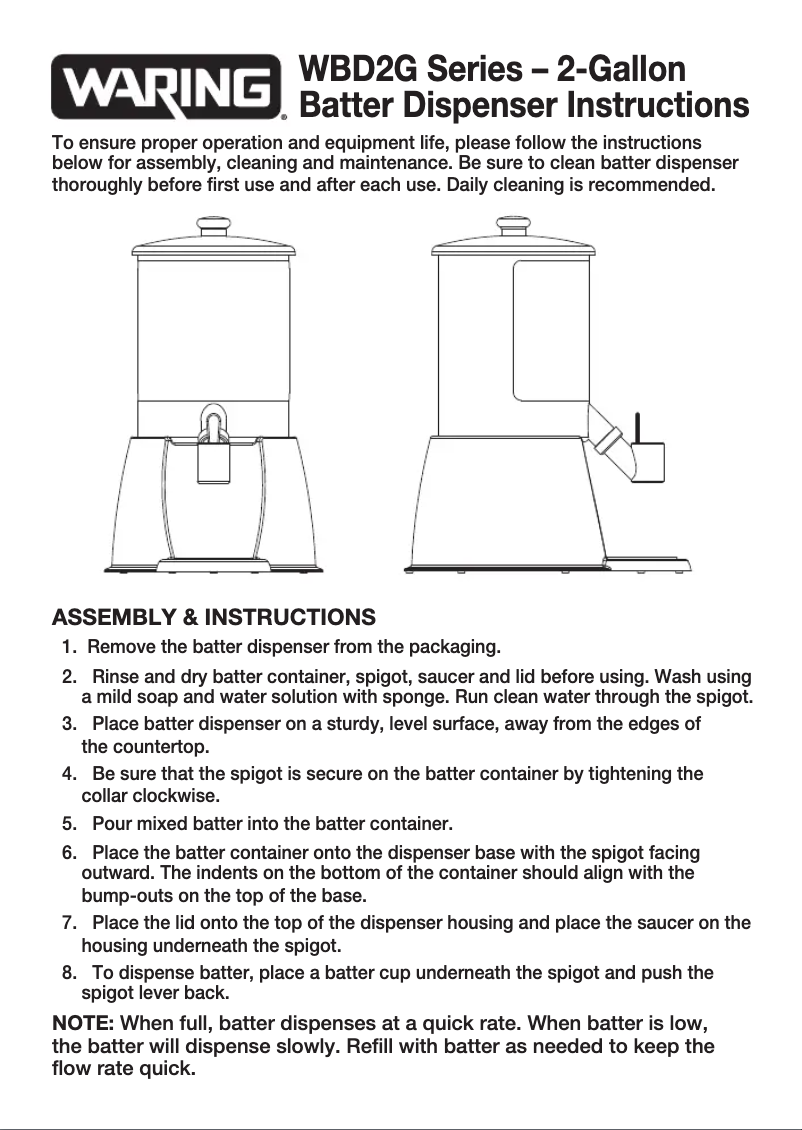 WARING®

WBD2G Series – 2-Gallon Batter Dispenser Instructions

To ensure proper operation and equipment life, please follow the instructions below for assembly, cleaning and maintenance. Be sure to clean batter dispenser thoroughly before first use and after each use. Daily cleaning is recommended.

ASSEMBLY & INSTRUCTIONS

1. Remove the batter dispenser from the packaging.
2. Rinse and dry batter container, spigot, saucer and lid before using. Wash using a mild soap and water solution with sponge. Run clean water through the spigot.
3. Place batter dispenser on a sturdy, level surface, away from the edges of the countertop.
4. Be sure that the spigot is secure on the batter container by tightening the collar clockwise.
5. Pour mixed batter into the batter container.
6. Place the batter container onto the dispenser base with the spigot facing outward. The indents on the bottom of the container should align with the bump-outs on the top of the base.
7. Place the lid onto the top of the dispenser housing and place the saucer on the housing underneath the spigot.
8. To dispense batter, place a batter cup underneath the spigot and push the spigot lever back.

NOTE: When full, batter dispenses at a quick rate. When batter is low, the batter will dispense slowly. Refill with batter as needed to keep the flow rate quick.